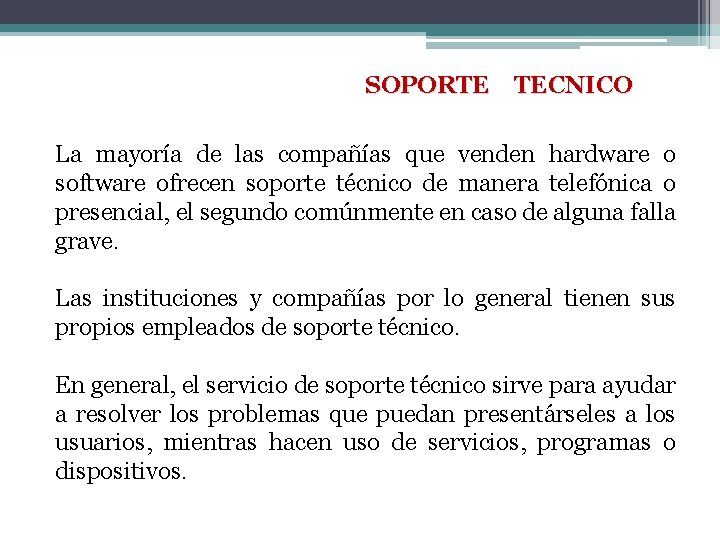 SOPORTE TECNICO

La mayoría de las compañías que venden hardware o software ofrecen soporte técnico de manera telefónica o presencial, el segundo comúnmente en caso de alguna falla grave.

Las instituciones y compañías por lo general tienen sus propios empleados de soporte técnico.

En general, el servicio de soporte técnico sirve para ayudar a resolver los problemas que puedan presentárseles a los usuarios, mientras hacen uso de servicios, programas o dispositivos.